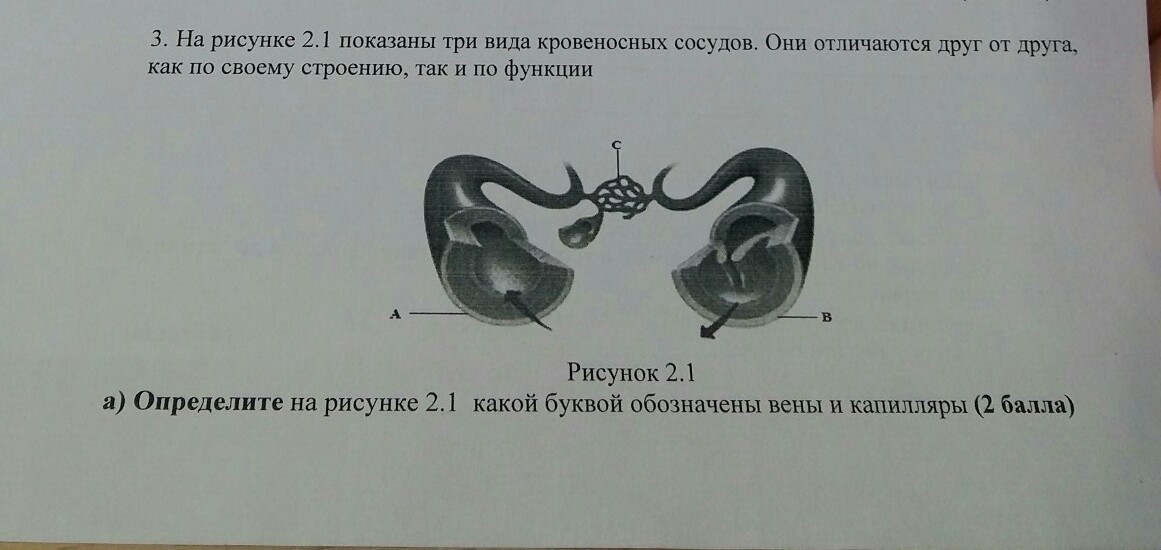 3. На рисунке 2.1 показаны три вида кровеносных сосудов. Они отличаются друг от друга, как по своему строению, так и по функции

C

A

B

Рисунок 2.1

а) Определите на рисунке 2.1 какой буквой обозначены вены и капилляры (2 балла)